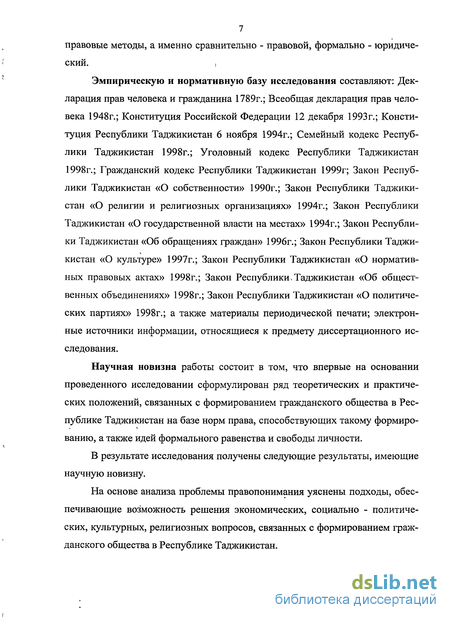 7

правовые методы, а именно сравнительно - правовой, формально - юридический.

Эмпирическую и нормативную базу исследования составляют: Декларация прав человека и гражданина 1789г.; Всеобщая декларация прав человека 1948г.; Конституция Российской Федерации 12 декабря 1993г.; Конституция Республики Таджикистан 6 ноября 1994г.; Семейный кодекс Республики Таджикистан 1998г.; Уголовный кодекс Республики Таджикистан 1998г.; Гражданский кодекс Республики Таджикистан 1999г; Закон Республики Таджикистан «О собственности» 1990г.; Закон Республики Таджикистан «О религии и религиозных организациях» 1994г.; Закон Республики Таджикистан «О государственной власти на местах» 1994г.; Закон Республики Таджикистан «Об обращениях граждан» 1996г.; Закон Республики Таджикистан «О культуре» 1997г.; Закон Республики Таджикистан «О нормативных правовых актах» 1998г.; Закон Республики Таджикистан «Об общественных объединениях» 1998г.; Закон Республики Таджикистан «О политических партиях» 1998г.; а также материалы периодической печати; электронные источники информации, относящиеся к предмету диссертационного исследования.

Научная новизна работы состоит в том, что впервые на основании проведенного исследовании сформулирован ряд теоретических и практических положений, связанных с формированием гражданского общества в Республике Таджикистан на базе норм права, способствующих такому формированию, а также идей формального равенства и свободы личности.

В результате исследования получены следующие результаты, имеющие научную новизну.

На основе анализа проблемы правопонимания уяснены подходы, обеспечивающие возможность решения экономических, социально - политических, культурных, религиозных вопросов, связанных с формированием гражданского общества в Республике Таджикистан.

dsLib.net
библиотека диссертаций